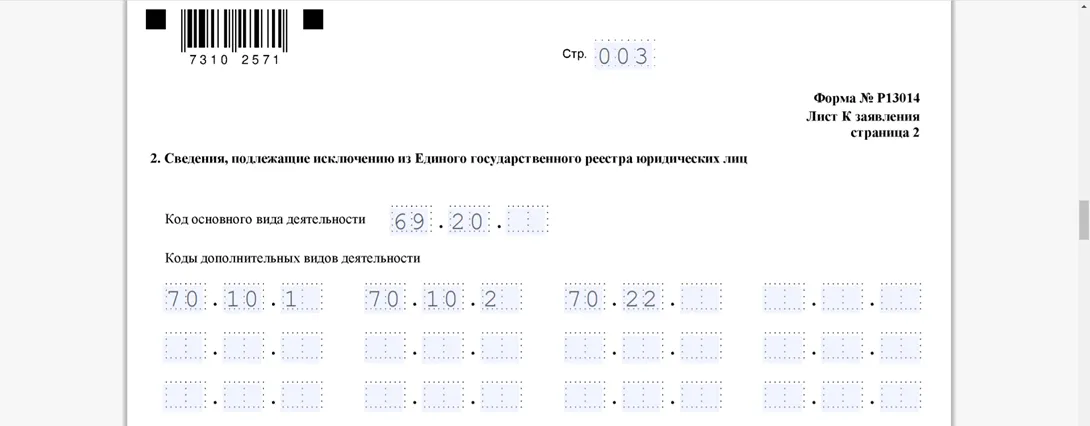 7310 2571

Стр. 003

Форма № Р13014
Лист К заявления
страница 2

2. Сведения, подлежащие исключению из Единого государственного реестра юридических лиц

Код основного вида деятельности 69.20.

Коды дополнительных видов деятельности

70.10.1 70.10.2 70.22.